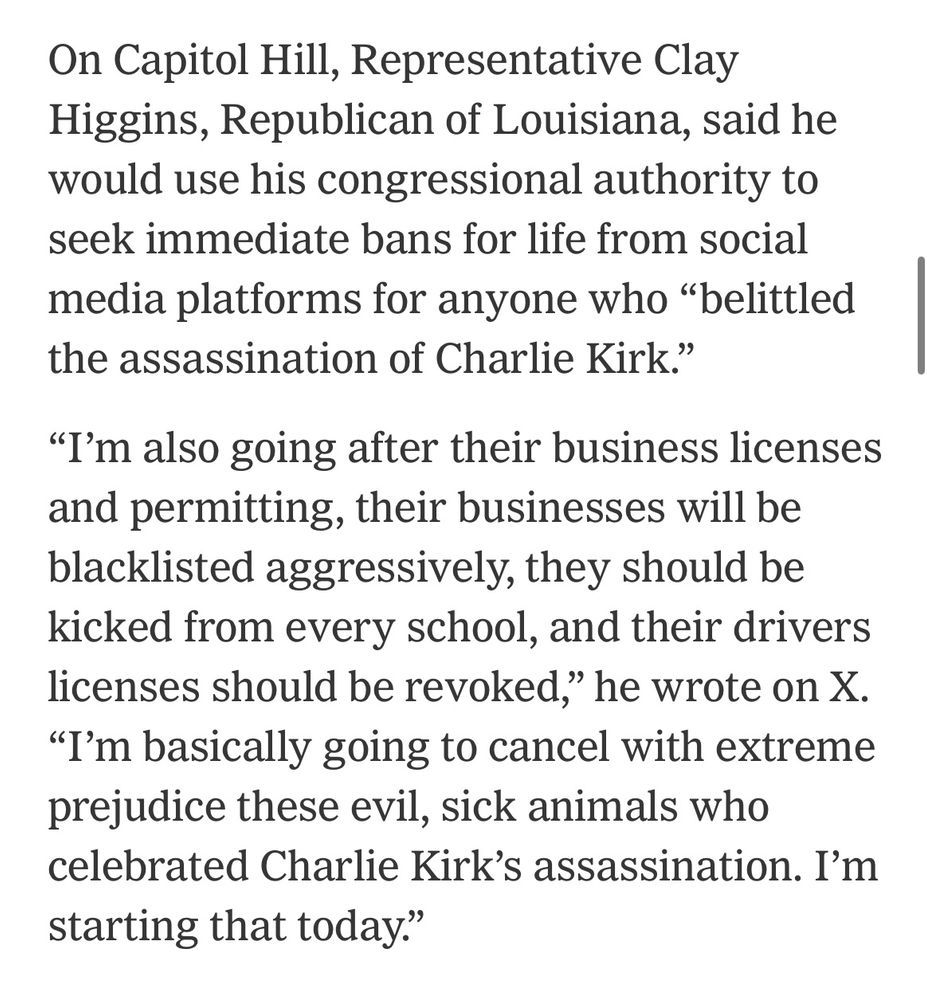 On Capitol Hill, Representative Clay Higgins, Republican of Louisiana, said he would use his congressional authority to seek immediate bans for life from social media platforms for anyone who “belittled the assassination of Charlie Kirk.”

“I’m also going after their business licenses and permitting, their businesses will be blacklisted aggressively, they should be kicked from every school, and their drivers licenses should be revoked,” he wrote on X. “I’m basically going to cancel with extreme prejudice these evil, sick animals who celebrated Charlie Kirk’s assassination. I’m starting that today.”